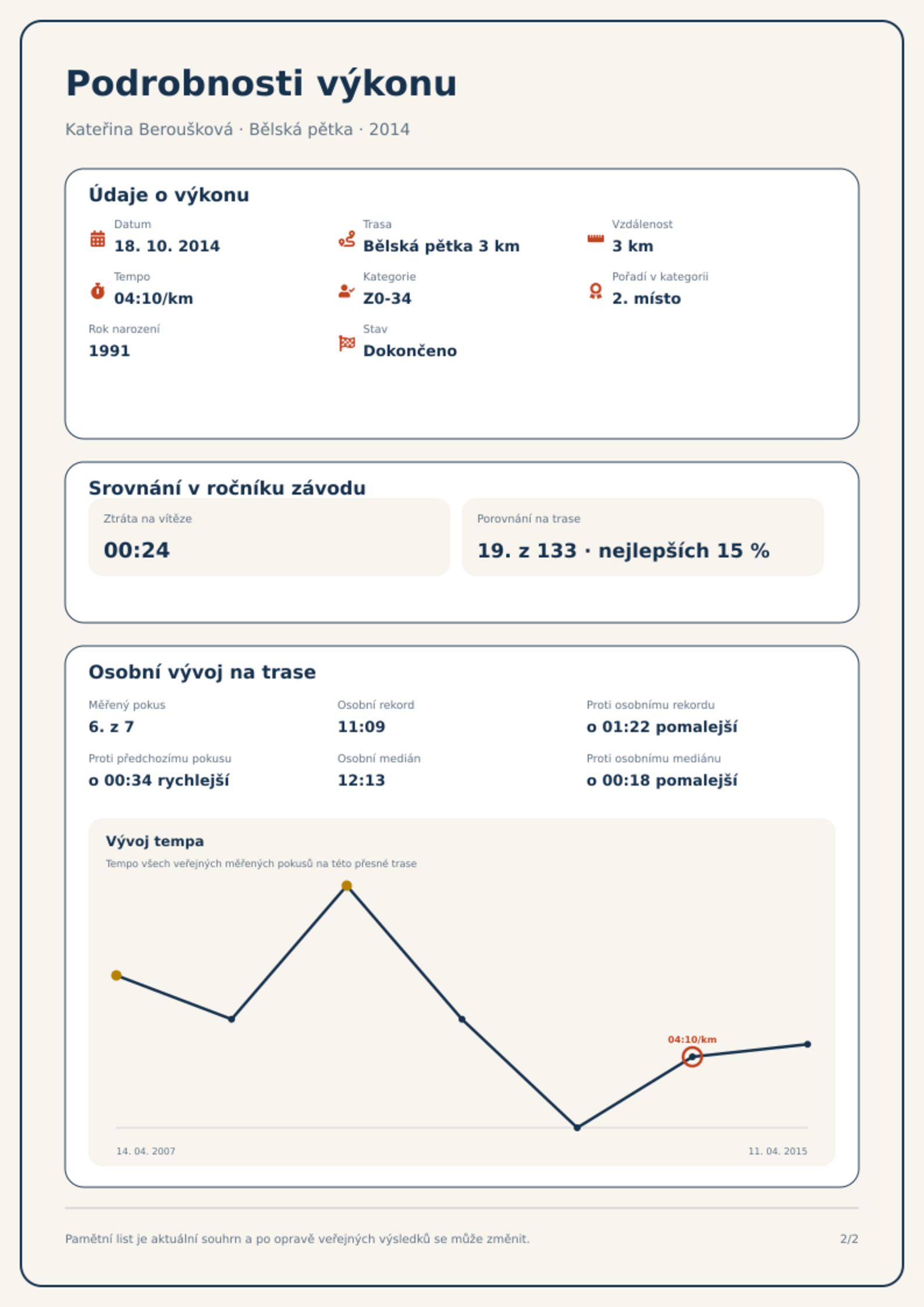 Podrobnosti výkonu

Kateřina Beroušková · Bělská pětka · 2014

Údaje o výkonu

Datum
18. 10. 2014

Trasa
Bělská pětka 3 km

Vzdálenost
3 km

Tempo
04:10/km

Kategorie
Z0-34

Pořadí v kategorii
2. místo

Rok narození
1991

Stav
Dokončeno

Srovnání v ročníku závodu

Ztráta na vítěze
00:24

Porovnání na trase
19. z 133 · nejlepších 15 %

Osobní vývoj na trase

Měřený pokus
6. z 7

Osobní rekord
11:09

Proti osobnímu rekordu
o 01:22 pomalejší

Proti předchozímu pokusu
o 00:34 rychlejší

Osobní medián
12:13

Proti osobnímu mediánu
o 00:18 pomalejší

Vývoj tempa

Tempo všech veřejných měřených pokusů na této přesné trase

04:10/km

14. 04. 2007

11. 04. 2015

Pamětní list je aktuální souhrn a po opravě veřejných výsledků se může změnit.

2/2